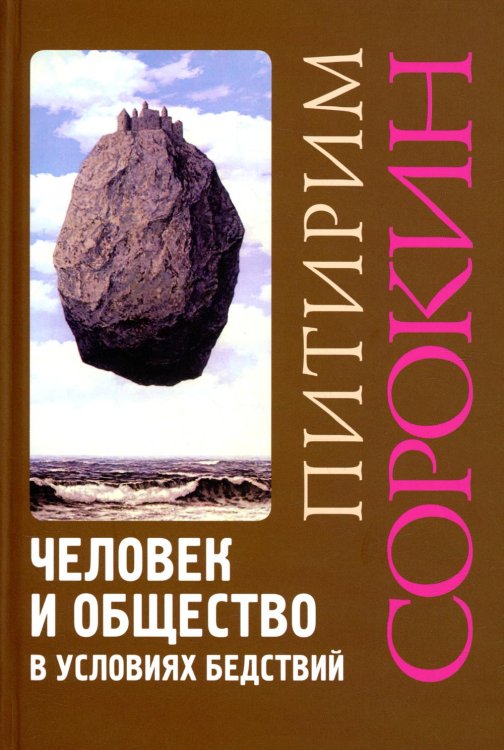 ПИТИРИМ СОРОКИН

ЧЕЛОВЕК И ОБЩЕСТВО
В УСЛОВИЯХ БЕДСТВИЙ